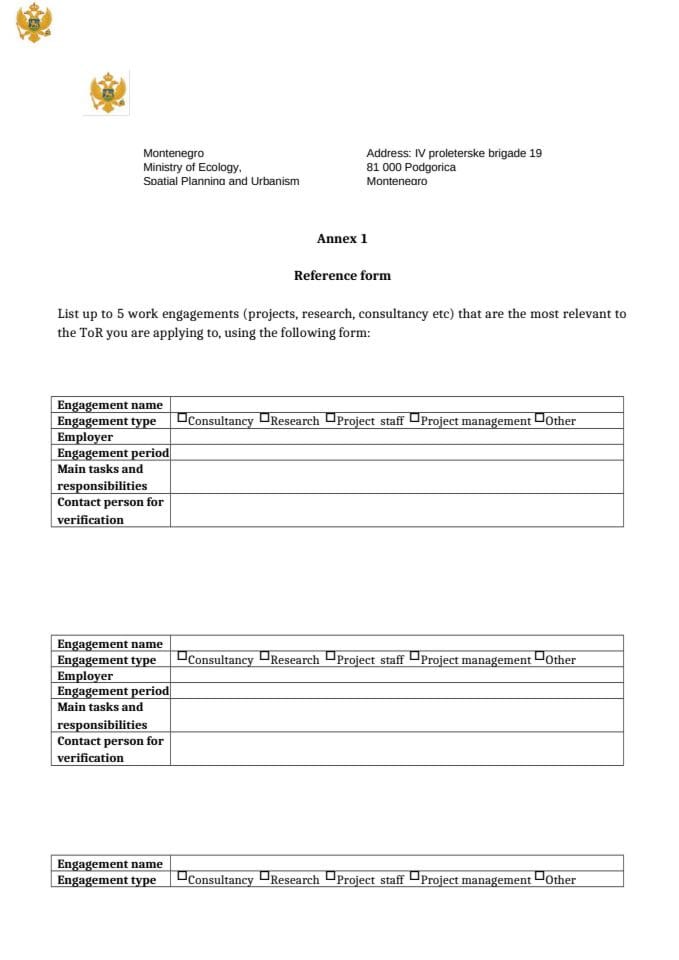 Montenegro
Ministry of Ecology,
Spatial Planning and Urbanism

Address: IV proleterske brigade 19
81 000 Podgorica
Montenegro

Annex 1

Reference form

List up to 5 work engagements (projects, research, consultancy etc) that are the most relevant to the ToR you are applying to, using the following form:

| Engagement name | |
|---|---|
| Engagement type | ☐Consultancy ☐Research ☐Project staff ☐Project management ☐Other |
| Employer | |
| Engagement period | |
| Main tasks and responsibilities | |
| Contact person for verification | |

| Engagement name | |
|---|---|
| Engagement type | ☐Consultancy ☐Research ☐Project staff ☐Project management ☐Other |
| Employer | |
| Engagement period | |
| Main tasks and responsibilities | |
| Contact person for verification | |

| Engagement name | |
|---|---|
| Engagement type | ☐Consultancy ☐Research ☐Project staff ☐Project management ☐Other |